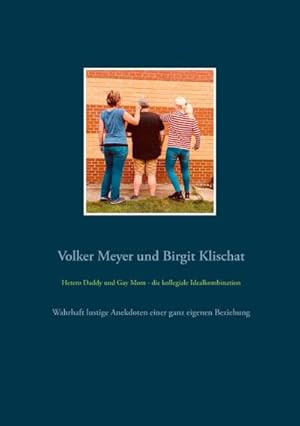 Volker Meyer und Birgit Klischat

Hetero Daddy und Gay Mom - die kollegiale Idealkombination

Wahrhaft lustige Anekdoten einer ganz eigenen Beziehung